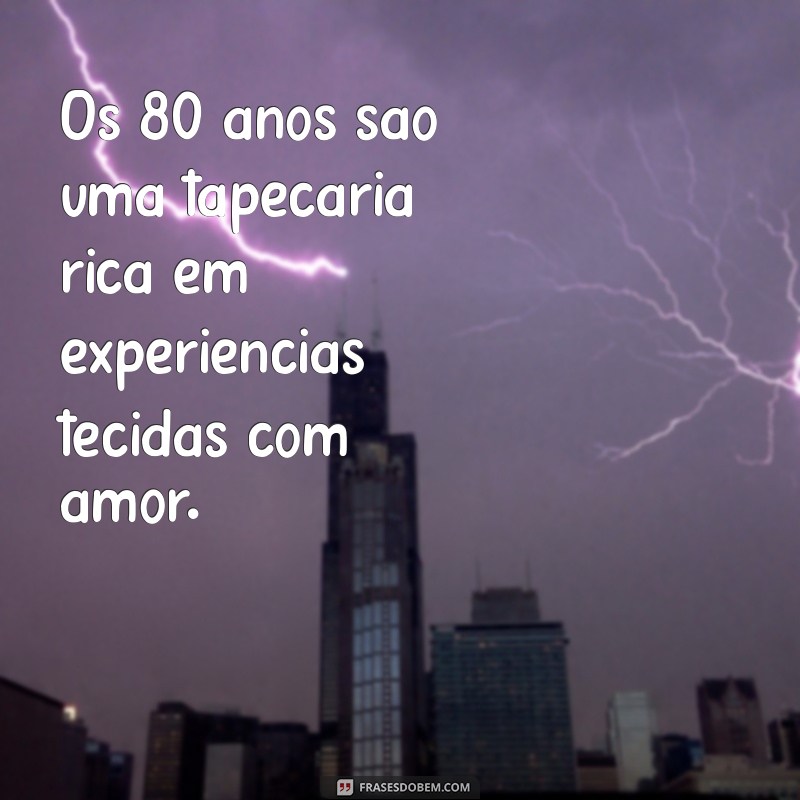 Os 80 anos sao uma tapecaria rica em experiencias tecidas com amor.

FRASESDOBEM.COM